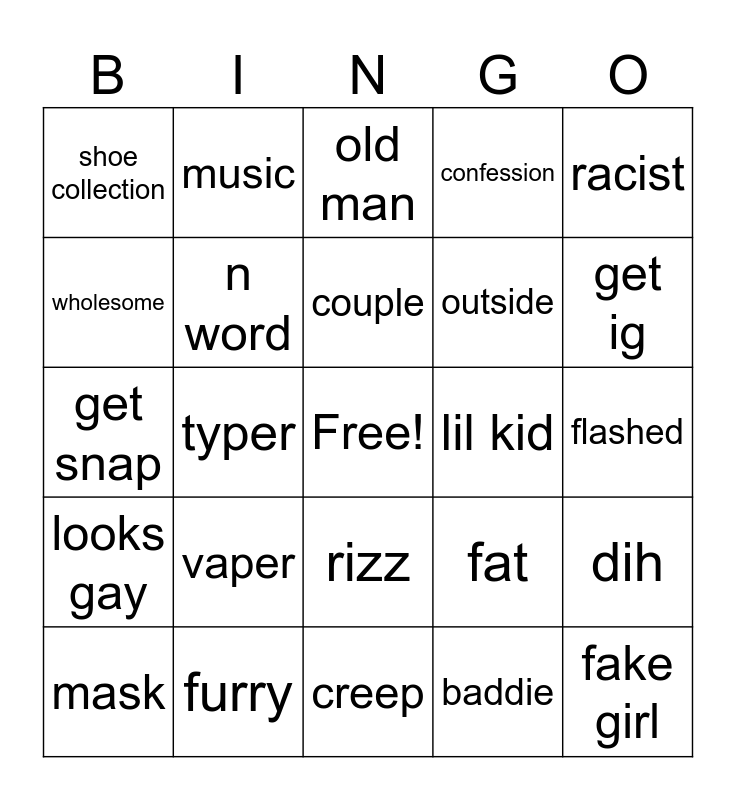 | B | I | N | G | O |
|---|---|---|---|---|
| shoe collection | music | old man | confession | racist |
| wholesome | n word | couple | outside | get ig |
| get snap | typer | Free! | lil kid | flashed |
| looks gay | vaper | rizz | fat | dih |
| mask | furry | creep | baddie | fake girl |